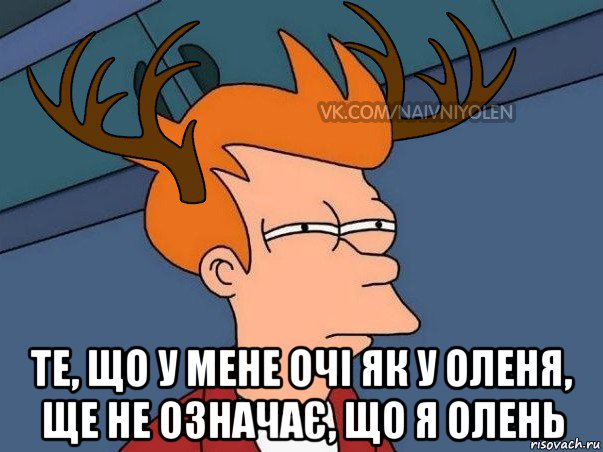 VK.COM/NAIVNIYOLEN

ТЕ, ЩО У МЕНЕ ОЧІ ЯК У ОЛЕНЯ, ЩЕ НЕ ОЗНАЧАЄ, ЩО Я ОЛЕНЬ

risovach.ru